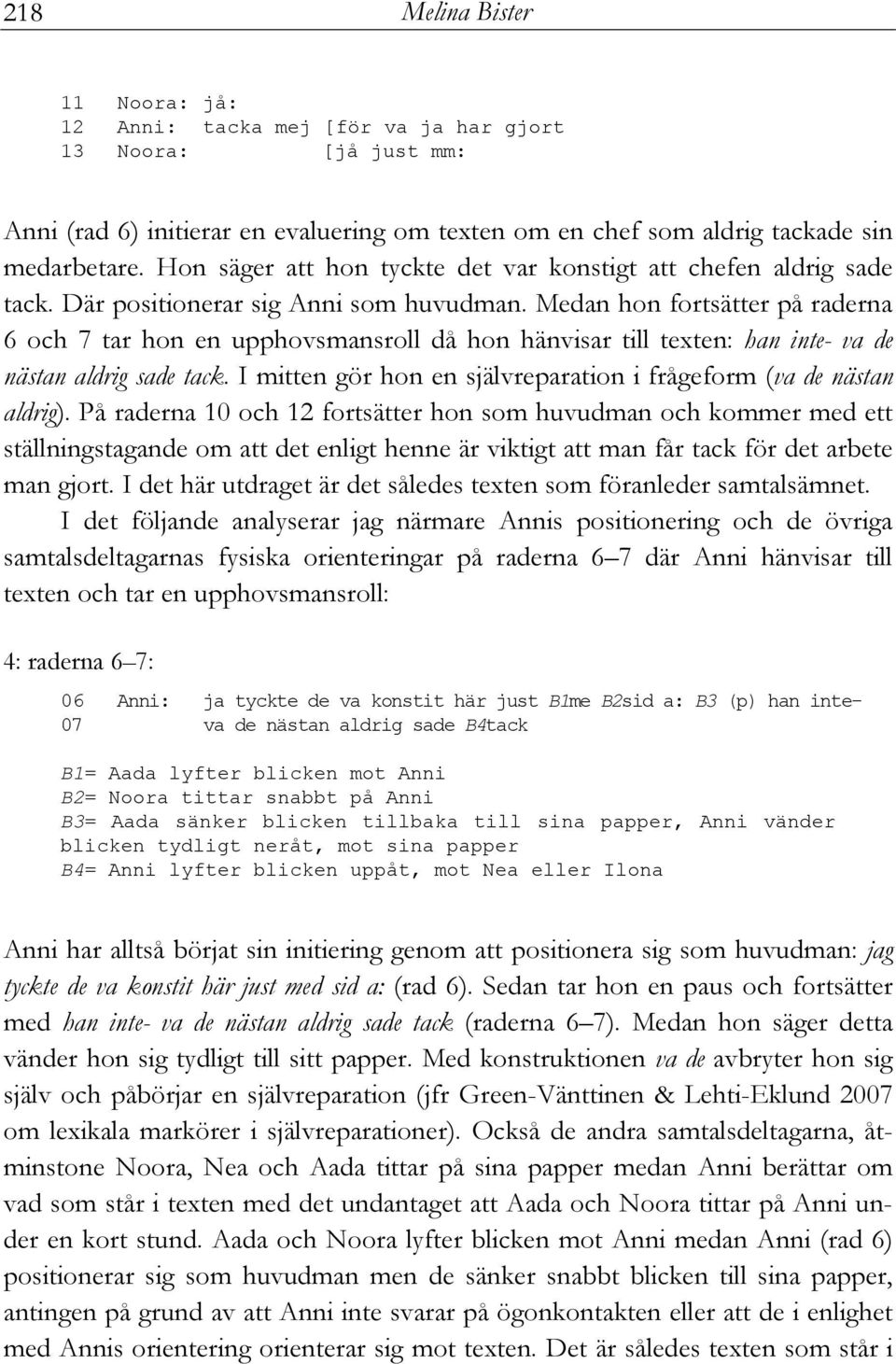 218 Melina Bister

11 Noora: jå:
12 Anni: tacka mej [för va ja har gjort
13 Noora: [jå just mm:

Anni (rad 6) initierar en evaluering om texten om en chef som aldrig tackade sin medarbetare. Hon säger att hon tyckte det var konstigt att chefen aldrig sade tack. Där positionerar sig Anni som huvudman. Medan hon fortsätter på raderna 6 och 7 tar hon en upphovsmansroll då hon hänvisar till texten: han inte- va de nästan aldrig sade tack. I mitten gör hon en självreparation i frågeform (va de nästan aldrig). På raderna 10 och 12 fortsätter hon som huvudman och kommer med ett ställningstagande om att det enligt henne är viktigt att man får tack för det arbete man gjort. I det här utdraget är det således texten som föranleder samtalsämnet.

I det följande analyserar jag närmare Annis positionering och de övriga samtalsdeltagarnas fysiska orienteringar på raderna 6–7 där Anni hänvisar till texten och tar en upphovsmansroll:

4: raderna 6–7:

06 Anni: ja tyckte de va konstit här just B1me B2sid a: B3 (p) han inte–
07 va de nästan aldrig sade B4tack

B1= Aada lyfter blicken mot Anni
B2= Noora tittar snabbt på Anni
B3= Aada sänker blicken tillbaka till sina papper, Anni vänder blicken tydligt neråt, mot sina papper
B4= Anni lyfter blicken uppåt, mot Nea eller Ilona

Anni har alltså börjat sin initiering genom att positionera sig som huvudman: jag tyckte de va konstit här just med sid a: (rad 6). Sedan tar hon en paus och fortsätter med han inte- va de nästan aldrig sade tack (raderna 6–7). Medan hon säger detta vänder hon sig tydligt till sitt papper. Med konstruktionen va de avbryter hon sig själv och påbörjar en självreparation (jfr Green-Vänttinen & Lehti-Eklund 2007 om lexikala markörer i självreparationer). Också de andra samtalsdeltagarna, åtminstone Noora, Nea och Aada tittar på sina papper medan Anni berättar om vad som står i texten med det undantaget att Aada och Noora tittar på Anni under en kort stund. Aada och Noora lyfter blicken mot Anni medan Anni (rad 6) positionerar sig som huvudman men de sänker snabbt blicken till sina papper, antingen på grund av att Anni inte svarar på ögonkontakten eller att de i enlighet med Annis orientering orienterar sig mot texten. Det är således texten som står i